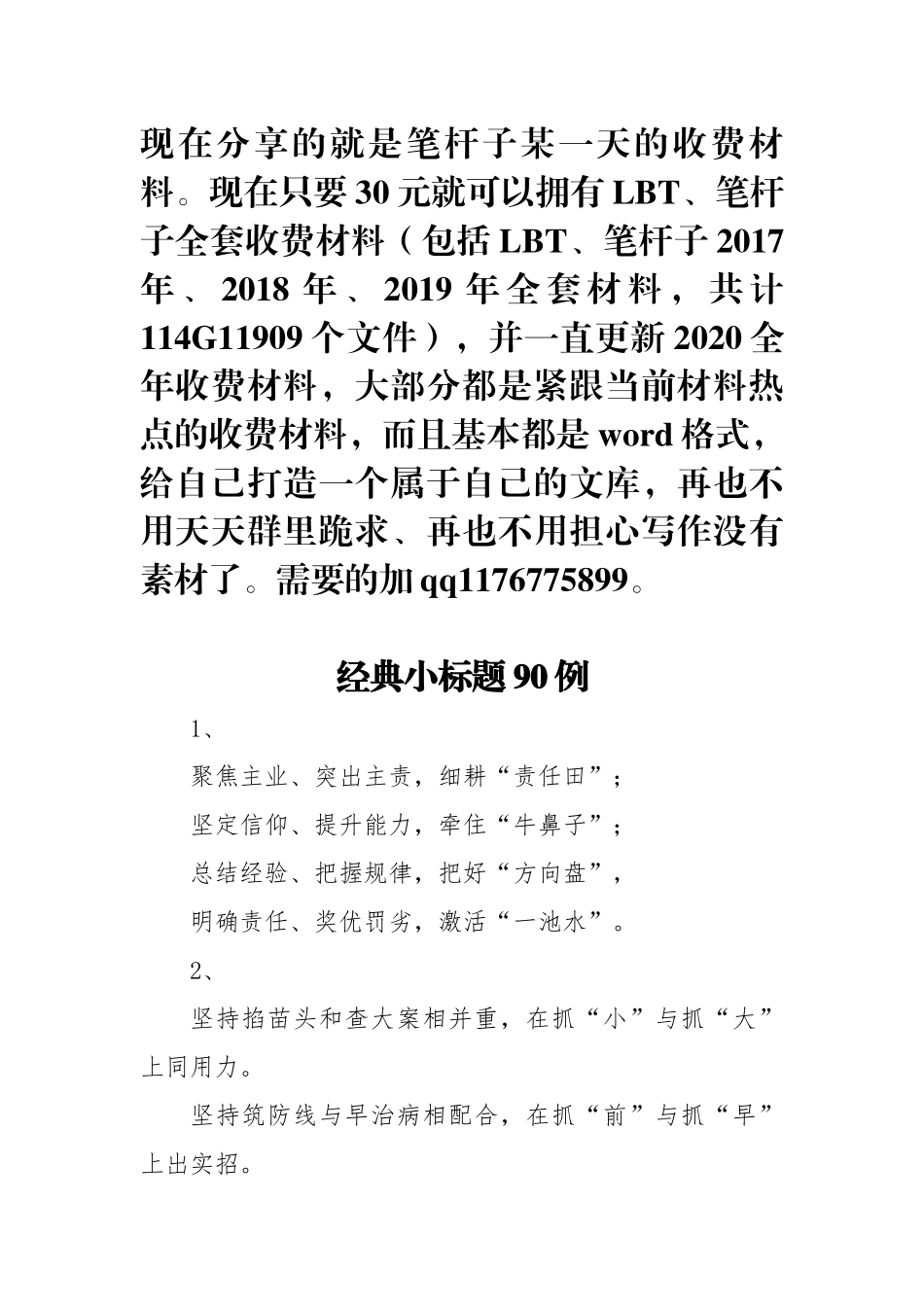 现在分享的就是笔杆子某一天的收费材料。现在只要30元就可以拥有LBT、笔杆子全套收费材料（包括LBT、笔杆子2017年、2018年、2019年全套材料，共计114G11909个文件），并一直更新2020全年收费材料，大部分都是紧跟当前材料热点的收费材料，而且基本都是word格式，给自己打造一个属于自己的文库，再也不用天天群里跪求、再也不用担心写作没有素材了。需要的加qq1176775899。

经典小标题90例

1、

聚焦主业、突出主责，细耕“责任田”；

坚定信仰、提升能力，牵住“牛鼻子”；

总结经验、把握规律，把好“方向盘”，

明确责任、奖优罚劣，激活“一池水”。

2、

坚持掐苗头和查大案相并重，在抓“小”与抓“大”上同用力。

坚持筑防线与早治病相配合，在抓“前”与抓“早”上出实招。